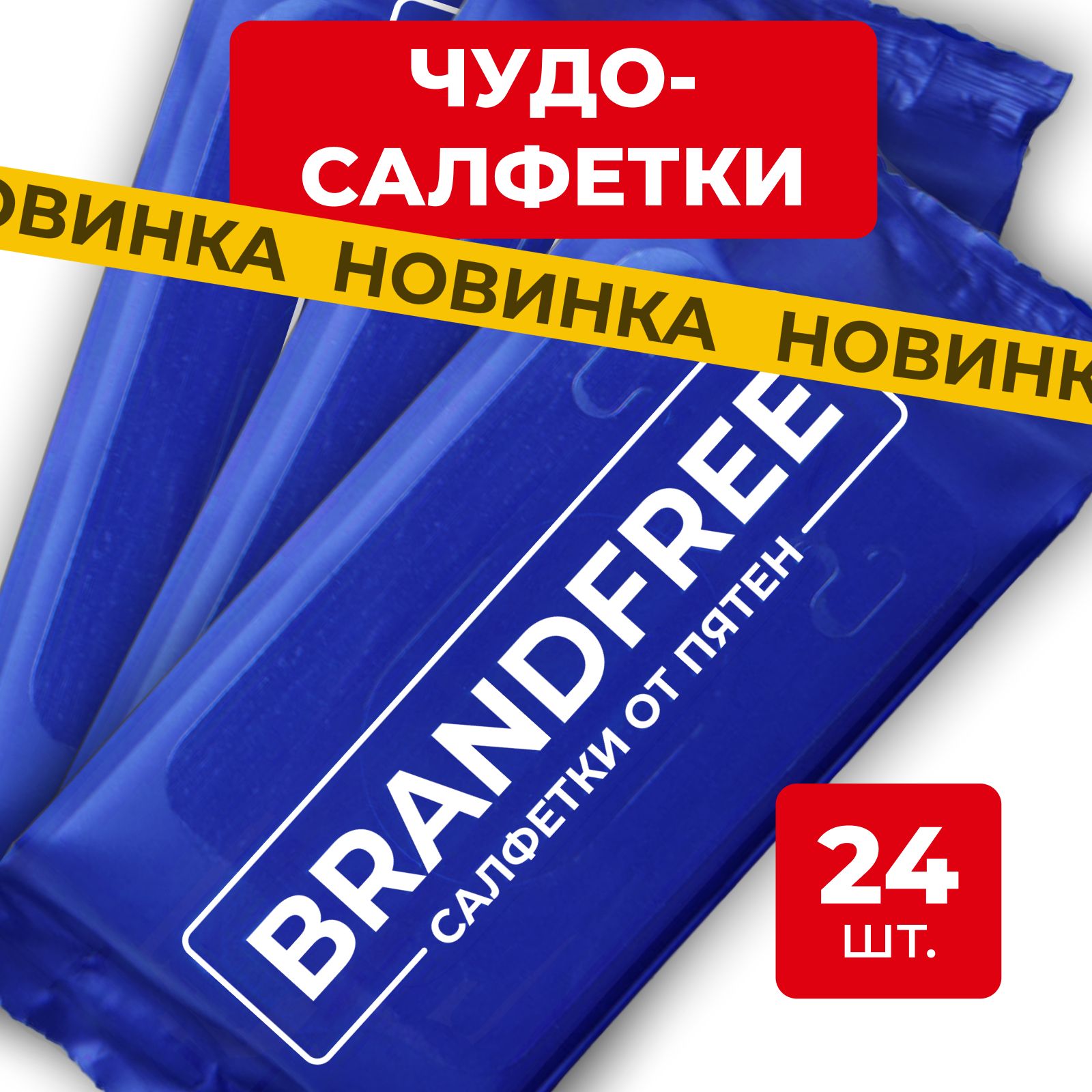 ЧУДО-САЛФЕТКИ

ОВИНКА НОВИНКА НОВИНК

BRANDFREE
САЛФЕТКИ ОТ ПЯТЕН

24
ШТ.